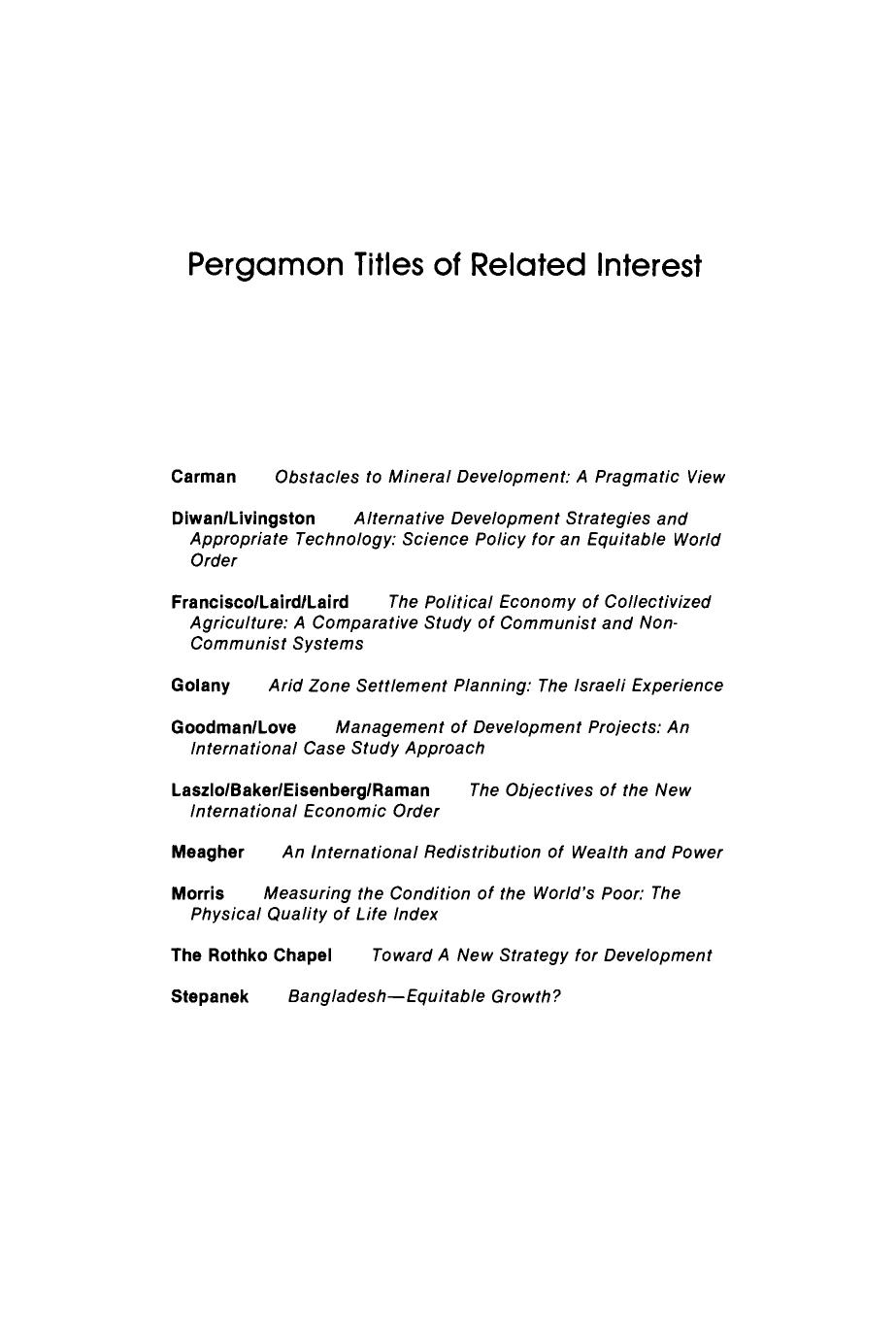 Pergamon Titles of Related Interest

Carman Obstacles to Mineral Development: A Pragmatic View

Diwan/Livingston Alternative Development Strategies and Appropriate Technology: Science Policy for an Equitable World Order

Francisco/Laird/Laird The Political Economy of Collectivized Agriculture: A Comparative Study of Communist and Non-Communist Systems

Golany Arid Zone Settlement Planning: The Israeli Experience

Goodman/Love Management of Development Projects: An International Case Study Approach

Laszlo/Baker/Eisenberg/Raman The Objectives of the New International Economic Order

Meagher An International Redistribution of Wealth and Power

Morris Measuring the Condition of the World's Poor: The Physical Quality of Life Index

The Rothko Chapel Toward A New Strategy for Development

Stepanek Bangladesh—Equitable Growth?